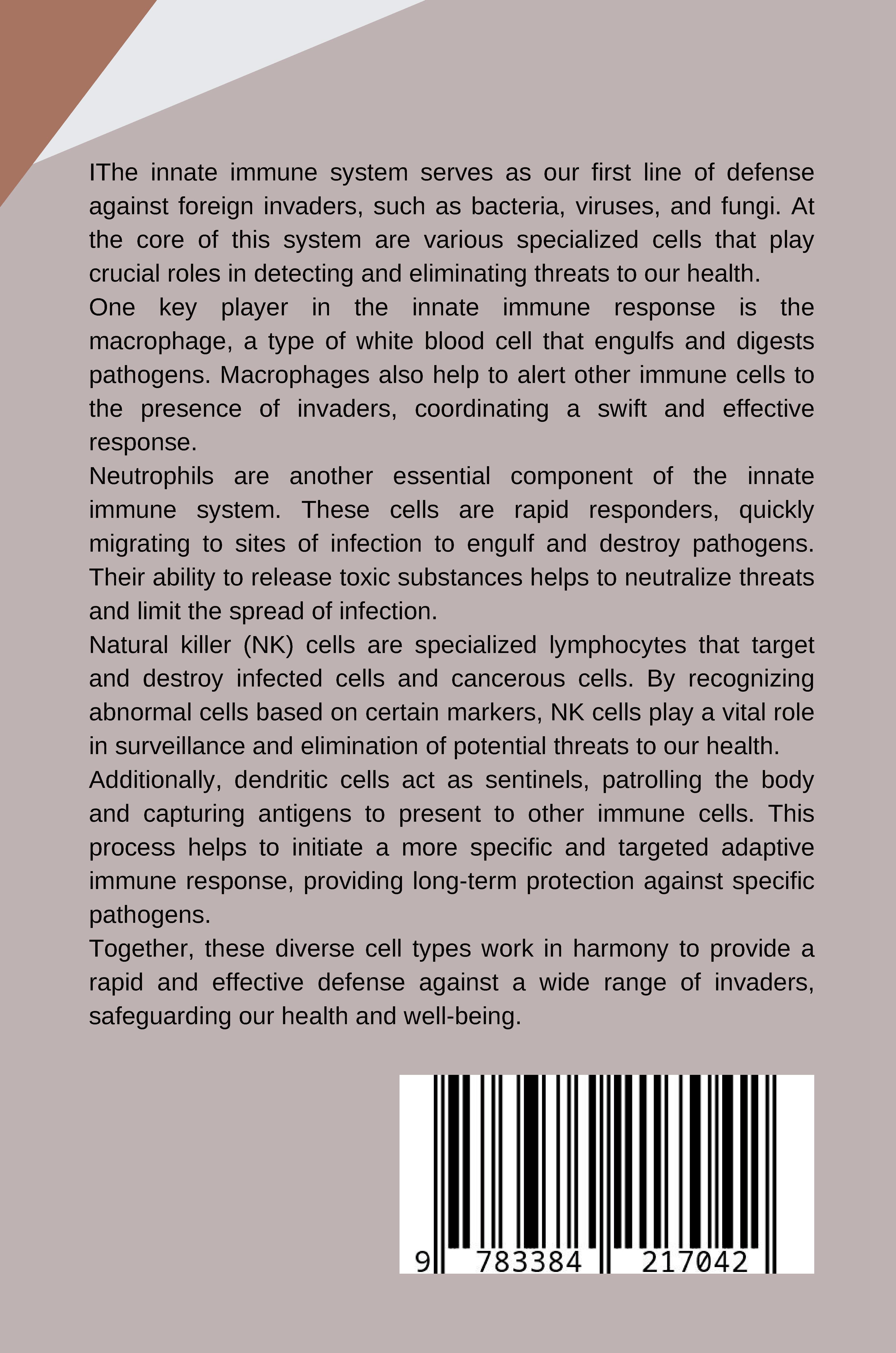 IThe innate immune system serves as our first line of defense against foreign invaders, such as bacteria, viruses, and fungi. At the core of this system are various specialized cells that play crucial roles in detecting and eliminating threats to our health.

One key player in the innate immune response is the macrophage, a type of white blood cell that engulfs and digests pathogens. Macrophages also help to alert other immune cells to the presence of invaders, coordinating a swift and effective response.

Neutrophils are another essential component of the innate immune system. These cells are rapid responders, quickly migrating to sites of infection to engulf and destroy pathogens. Their ability to release toxic substances helps to neutralize threats and limit the spread of infection.

Natural killer (NK) cells are specialized lymphocytes that target and destroy infected cells and cancerous cells. By recognizing abnormal cells based on certain markers, NK cells play a vital role in surveillance and elimination of potential threats to our health.

Additionally, dendritic cells act as sentinels, patrolling the body and capturing antigens to present to other immune cells. This process helps to initiate a more specific and targeted adaptive immune response, providing long-term protection against specific pathogens.

Together, these diverse cell types work in harmony to provide a rapid and effective defense against a wide range of invaders, safeguarding our health and well-being.

9 783384 217042